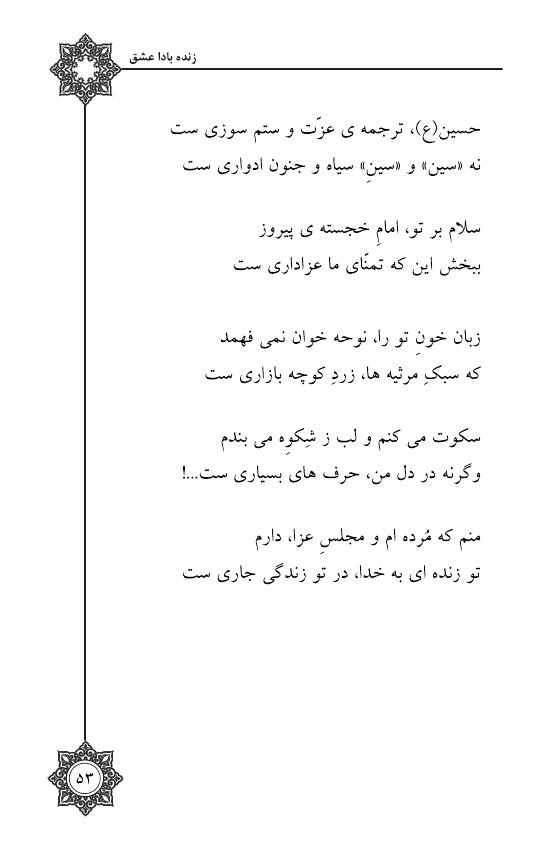 زنده بادا عشق

حسین(ع)، ترجمه ی عزّت و ستم سوزی ست
نه «سین» و «سینِ» سیاه و جنون ادواری ست

سلام بر تو، امامِ خجسته ی پیروز
ببخش این که تمنّای ما عزاداری ست

زبان خونِ تو را، نوحه خوان نمی فهمد
که سبکِ مرثیه ها، زردِ کوچه بازاری ست

سکوت می کنم و لب ز شِکوِه می بندم
وگرنه در دل من، حرف های بسیاری ست...!

منم که مُرده ام و مجلسِ عزا، دارم
تو زنده ای به خدا، در تو زندگی جاری ست

۵۳